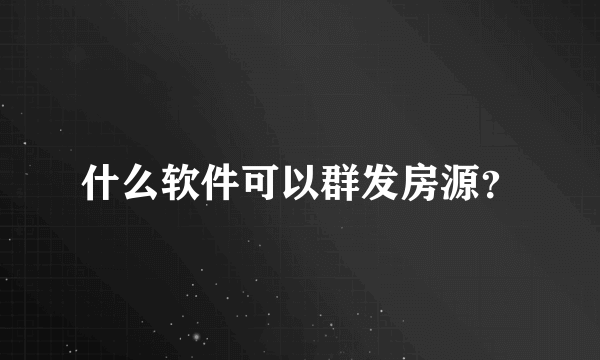 什么软件可以群发房源?